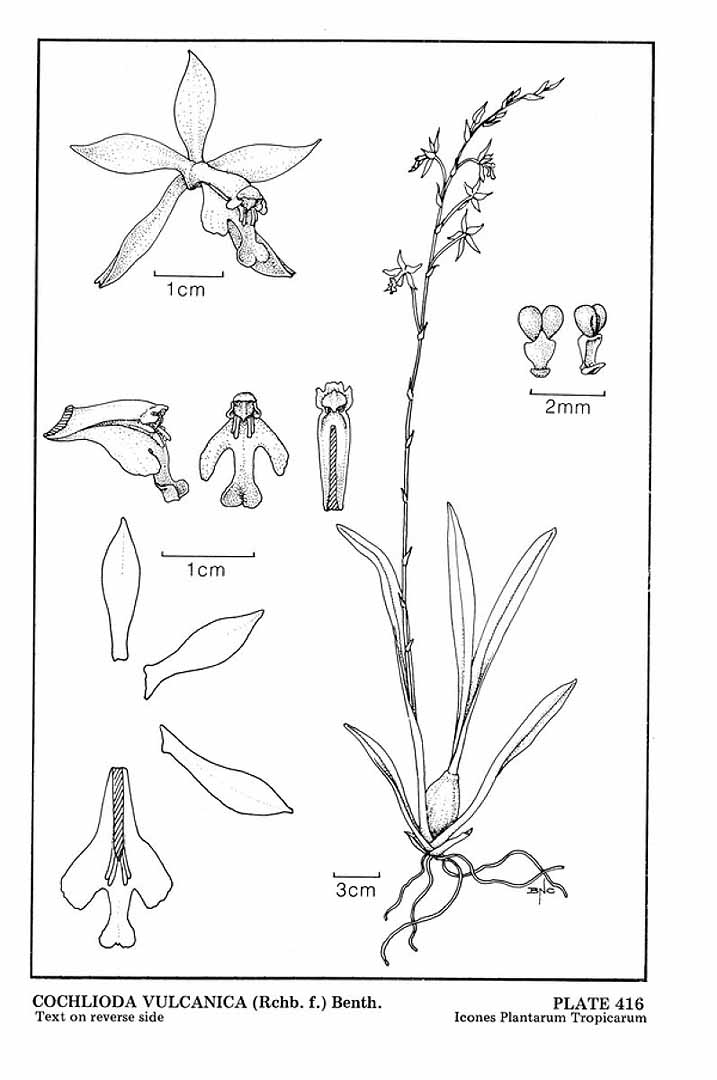 1cm

2mm

1cm

3cm

BNC

COCHLIODA VULCANICA (Rchb. f.) Benth.
Text on reverse side

PLATE 416
Icones Plantarum Tropicarum